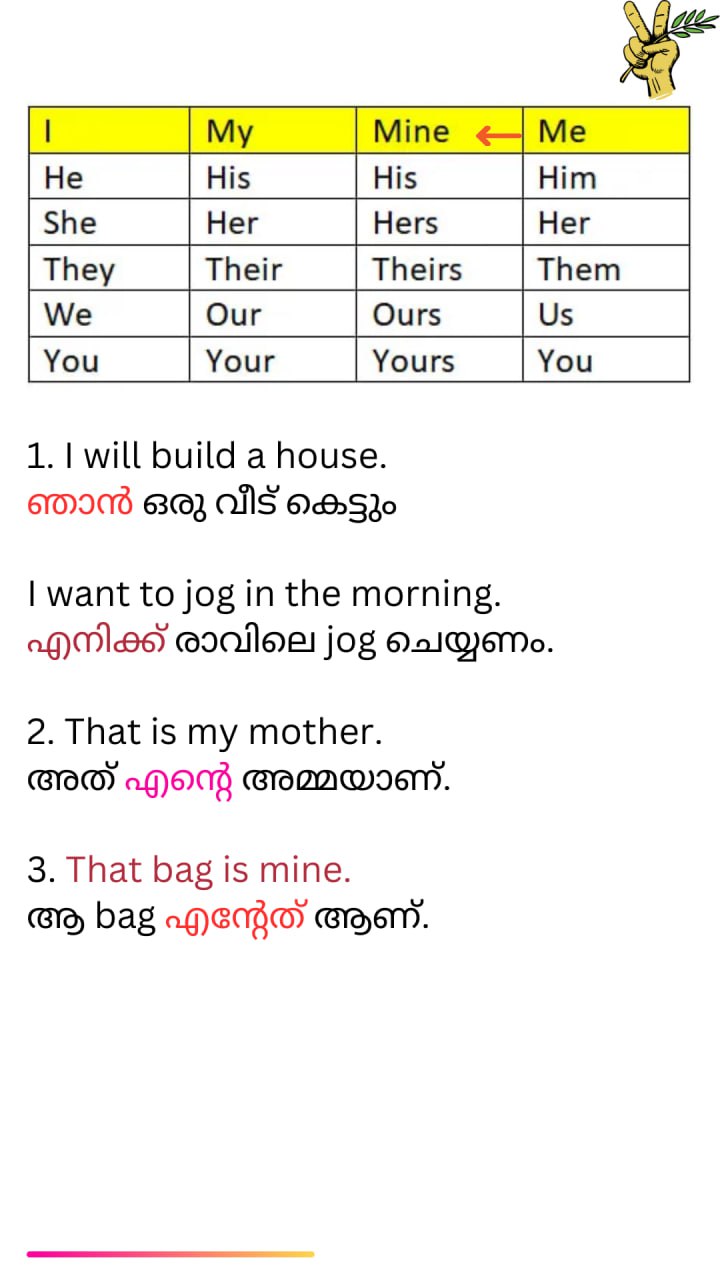 | I | My | Mine ← | Me |
|---|---|---|---|
| He | His | His | Him |
| She | Her | Hers | Her |
| They | Their | Theirs | Them |
| We | Our | Ours | Us |
| You | Your | Yours | You |

1. I will build a house.
ഞാൻ ഒരു വീട് കെട്ടും

I want to jog in the morning.
എനിക്ക് രാവിലെ jog ചെയ്യണം.

2. That is my mother.
അത് എന്റെ അമ്മയാണ്.

3. That bag is mine.
ആ bag എന്റേത് ആണ്.